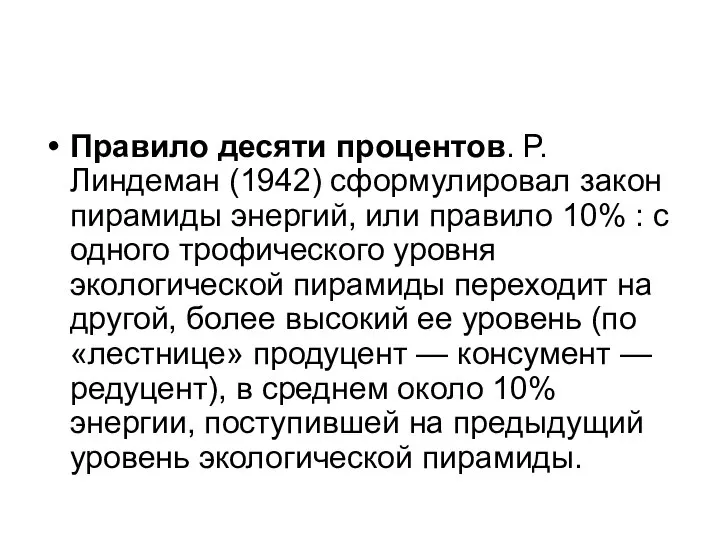 • Правило десяти процентов. Р. Линдеман (1942) сформулировал закон пирамиды энергий, или правило 10% : с одного трофического уровня экологической пирамиды переходит на другой, более высокий ее уровень (по «лестнице» продуцент — консумент — редуцент), в среднем около 10% энергии, поступившей на предыдущий уровень экологической пирамиды.